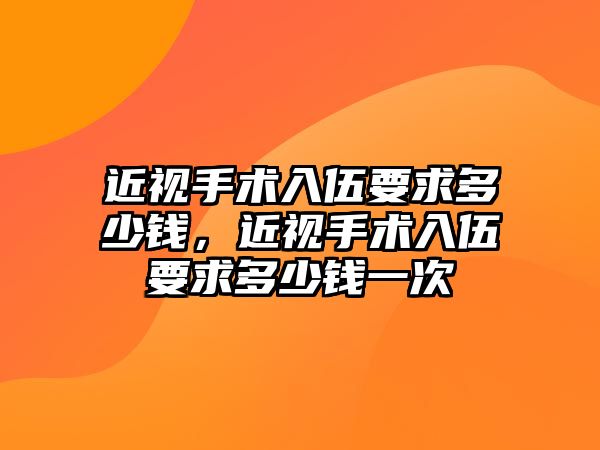 近视手术入伍要求多少钱，近视手术入伍要求多少钱一次